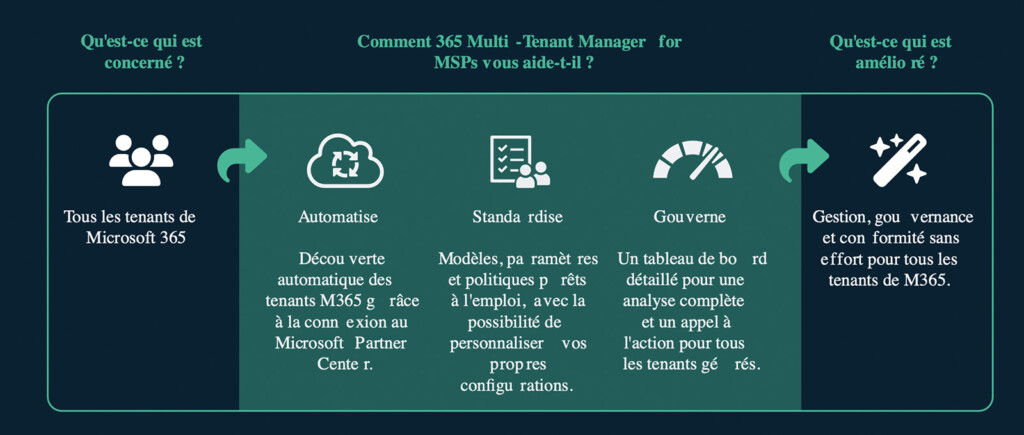 Qu'est-ce qui est concerné ?

Comment 365 Multi -Tenant Manager for MSPs vous aide-t-il ?

Qu'est-ce qui est amélio ré ?

Tous les tenants de Microsoft 365

Automatise

Décou verte automatique des tenants M365 g râce à la conn exion au Microsoft Partner Cente r.

Standa rdise

Modèles, pa ramèt res et politiques p rêts à l'emploi, avec la possibilité de personnaliser vos prop res configu rations.

Gou verne

Un tableau de bo rd détaillé pour une analyse complète et un appel à l'action pour tous les tenants gé rés.

Gestion, gou vernance et con formité sans effort pour tous les tenants de M365.